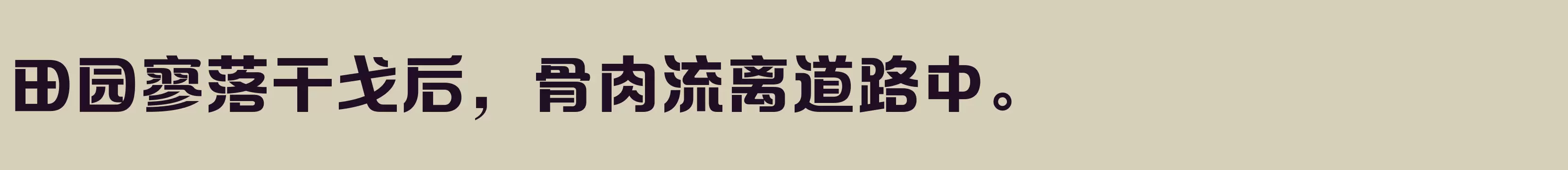 田园寥落干戈后，骨肉流离道路中。